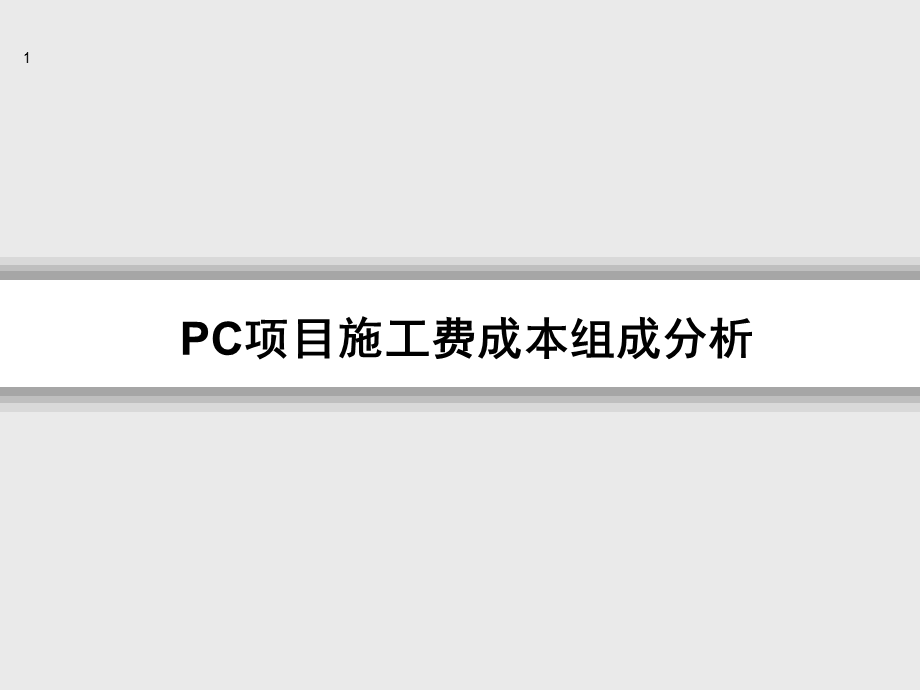 1

PC项目施工费成本组成分析